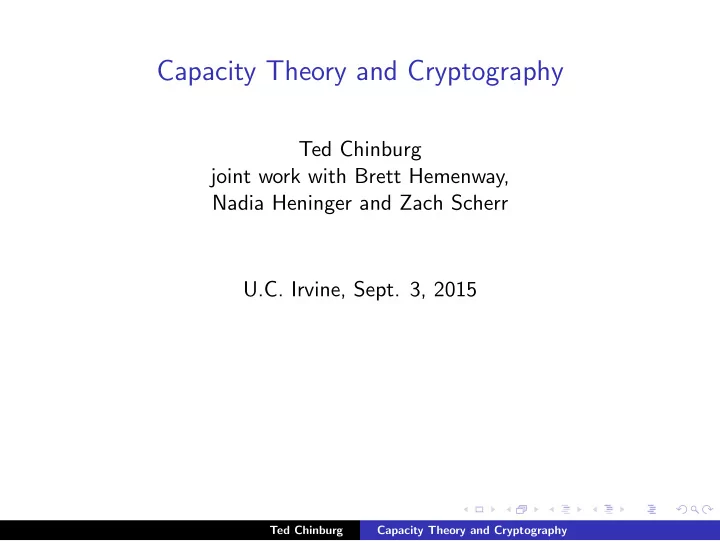 Capacity Theory and Cryptography

Ted Chinburg
joint work with Brett Hemenway,
Nadia Heninger and Zach Scherr

U.C. Irvine, Sept. 3, 2015

Ted Chinburg Capacity Theory and Cryptography